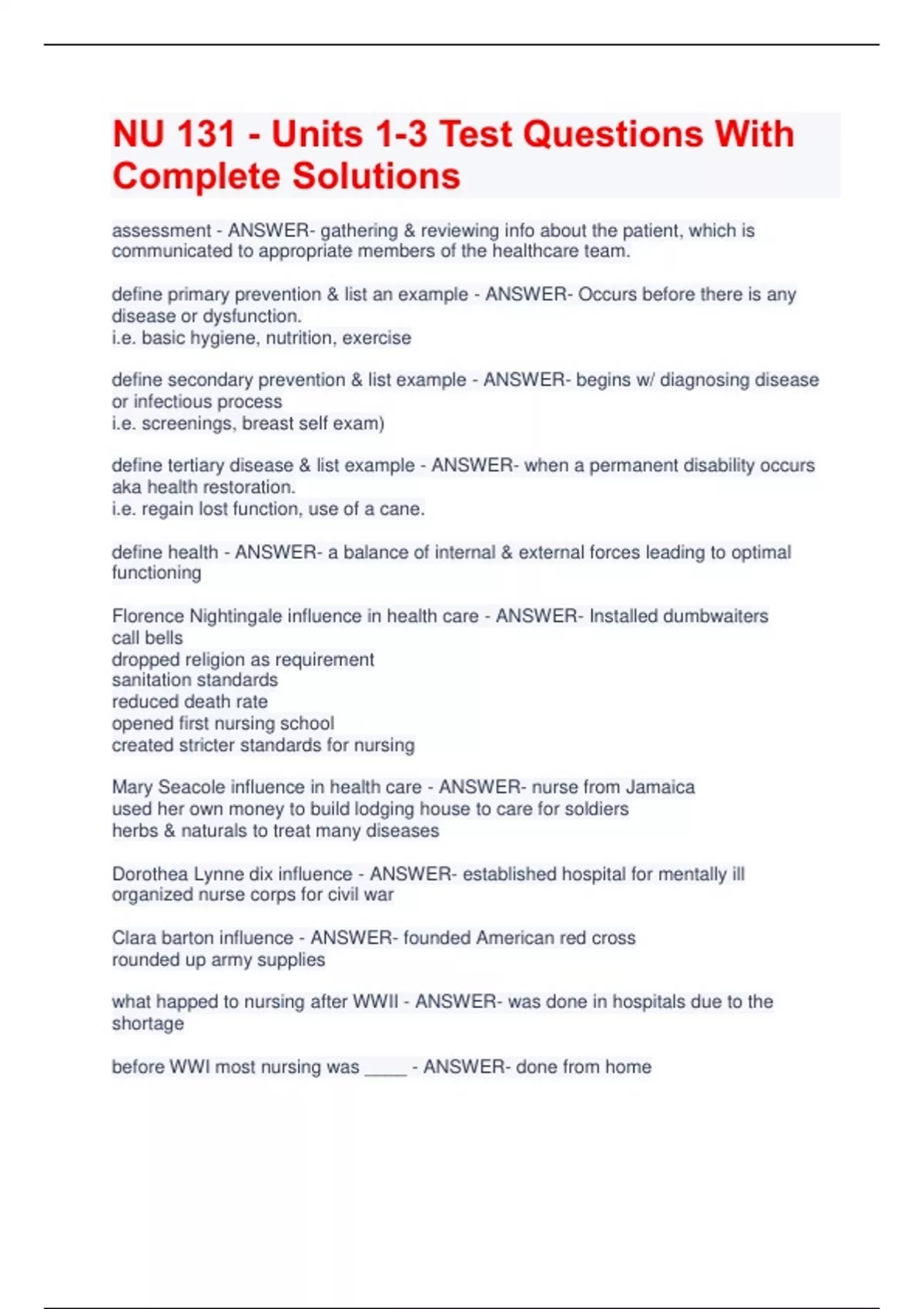 NU 131 - Units 1-3 Test Questions With Complete Solutions

assessment - ANSWER- gathering & reviewing info about the patient, which is communicated to appropriate members of the healthcare team.

define primary prevention & list an example - ANSWER- Occurs before there is any disease or dysfunction.
i.e. basic hygiene, nutrition, exercise

define secondary prevention & list example - ANSWER- begins w/ diagnosing disease or infectious process
i.e. screenings, breast self exam)

define tertiary disease & list example - ANSWER- when a permanent disability occurs aka health restoration.
i.e. regain lost function, use of a cane.

define health - ANSWER- a balance of internal & external forces leading to optimal functioning

Florence Nightingale influence in health care - ANSWER- Installed dumbwaiters
call bells
dropped religion as requirement
sanitation standards
reduced death rate
opened first nursing school
created stricter standards for nursing

Mary Seacole influence in health care - ANSWER- nurse from Jamaica
used her own money to build lodging house to care for soldiers
herbs & naturals to treat many diseases

Dorothea Lynne dix influence - ANSWER- established hospital for mentally ill
organized nurse corps for civil war

Clara barton influence - ANSWER- founded American red cross
rounded up army supplies

what happed to nursing after WWII - ANSWER- was done in hospitals due to the shortage

before WWI most nursing was ____ - ANSWER- done from home